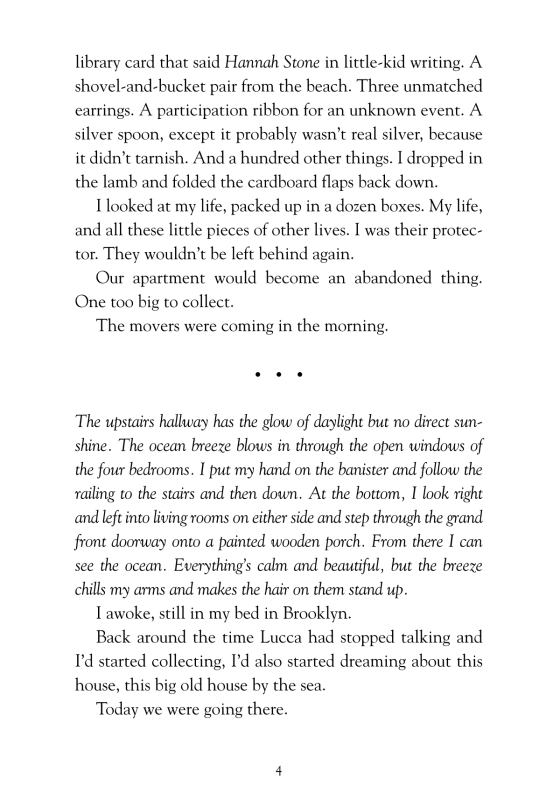 library card that said Hannah Stone in little-kid writing. A shovel-and-bucket pair from the beach. Three unmatched earrings. A participation ribbon for an unknown event. A silver spoon, except it probably wasn't real silver, because it didn't tarnish. And a hundred other things. I dropped in the lamb and folded the cardboard flaps back down.

I looked at my life, packed up in a dozen boxes. My life, and all these little pieces of other lives. I was their protector. They wouldn't be left behind again.

Our apartment would become an abandoned thing. One too big to collect.

The movers were coming in the morning.

• • •

The upstairs hallway has the glow of daylight but no direct sunshine. The ocean breeze blows in through the open windows of the four bedrooms. I put my hand on the banister and follow the railing to the stairs and then down. At the bottom, I look right and left into living rooms on either side and step through the grand front doorway onto a painted wooden porch. From there I can see the ocean. Everything's calm and beautiful, but the breeze chills my arms and makes the hair on them stand up.

I awoke, still in my bed in Brooklyn.

Back around the time Lucca had stopped talking and I'd started collecting, I'd also started dreaming about this house, this big old house by the sea.

Today we were going there.

4